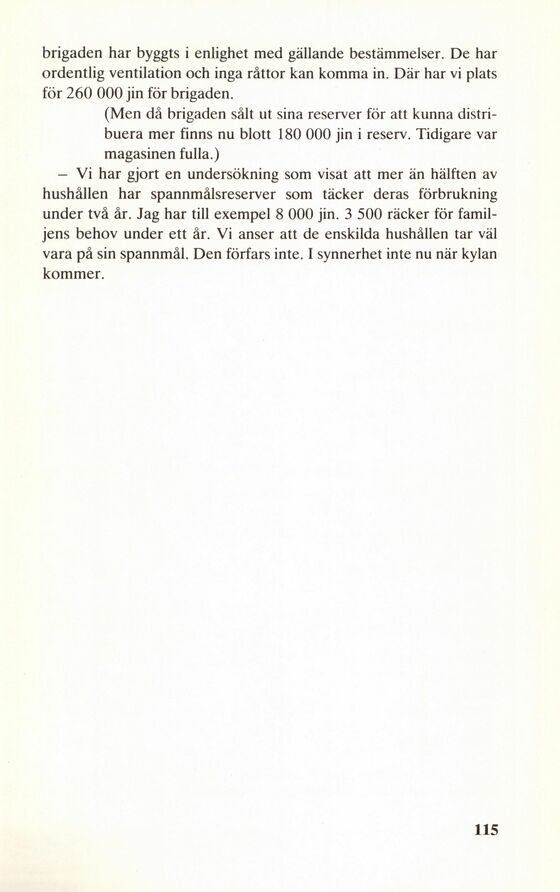 brigaden har byggts i enlighet med gällande bestämmelser. De har ordentlig ventilation och inga råttor kan komma in. Där har vi plats för 260 000 jin för brigaden.

(Men då brigaden sålt ut sina reserver för att kunna distribuera mer finns nu blott 180 000 jin i reserv. Tidigare var magasinen fulla.)

– Vi har gjort en undersökning som visat att mer än hälften av hushållen har spannmålsreserver som täcker deras förbrukning under två år. Jag har till exempel 8 000 jin. 3 500 räcker för familjens behov under ett år. Vi anser att de enskilda hushållen tar väl vara på sin spannmål. Den förfars inte. I synnerhet inte nu när kylan kommer.

115